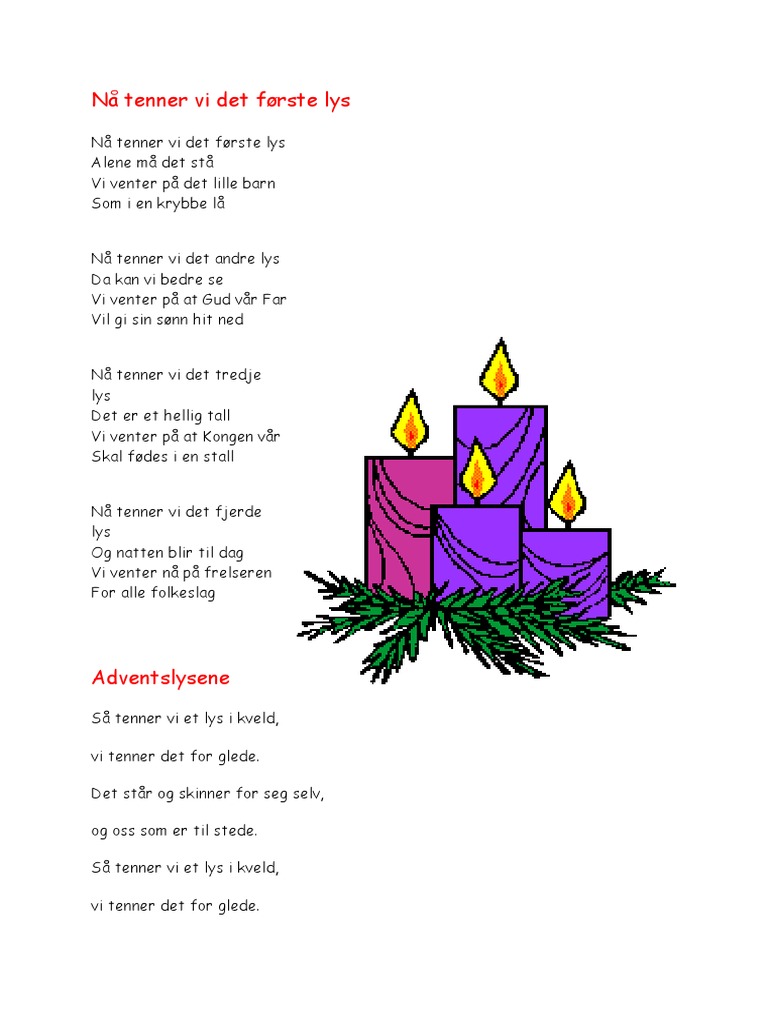 Nå tenner vi det første lys

Nå tenner vi det første lys
Alene må det stå
Vi venter på det lille barn
Som i en krybbe lå

Nå tenner vi det andre lys
Da kan vi bedre se
Vi venter på at Gud vår Far
Vil gi sin sønn hit ned

Nå tenner vi det tredje lys
Det er et hellig tall
Vi venter på at Kongen vår
Skal fødes i en stall

Nå tenner vi det fjerde lys
Og natten blir til dag
Vi venter nå på frelseren
For alle folkeslag

Adventslysene

Så tenner vi et lys i kveld,

vi tenner det for glede.

Det står og skinner for seg selv,

og oss som er til stede.

Så tenner vi et lys i kveld,

vi tenner det for glede.